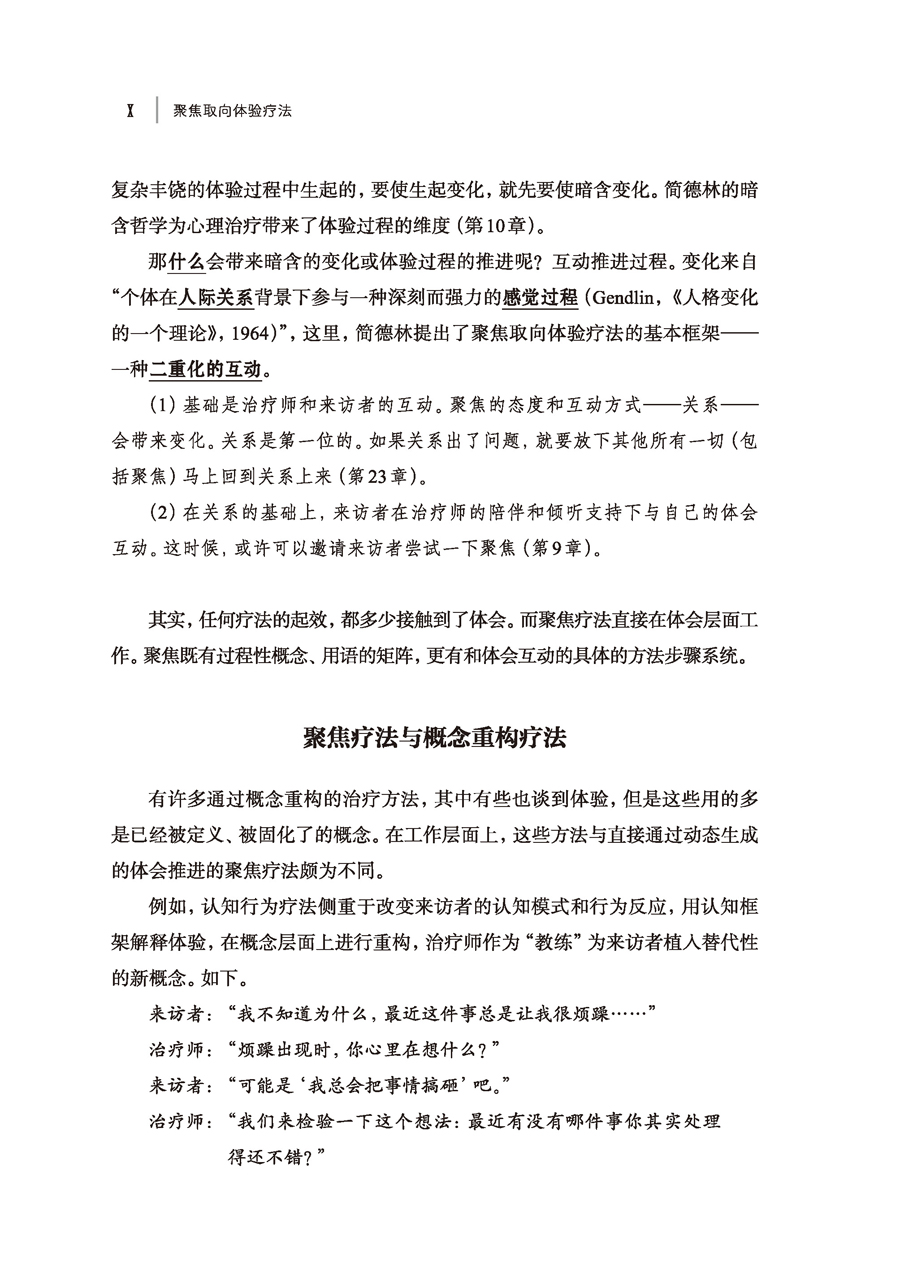 X 聚焦取向体验疗法

复杂丰饶的体验过程中生起的，要使生起变化，就先要使暗含变化。简德林的暗含哲学为心理治疗带来了体验过程的维度（第10章）。

那什么会带来暗含的变化或体验过程的推进呢？互动推进过程。变化来自“个体在人际关系背景下参与一种深刻而强力的感觉过程（Gendlin，《人格变化的一个理论》，1964）”，这里，简德林提出了聚焦取向体验疗法的基本框架——一种二重化的互动。

（1）基础是治疗师和来访者的互动。聚焦的态度和互动方式——关系——会带来变化。关系是第一位的。如果关系出了问题，就要放下其他所有一切（包括聚焦）马上回到关系上来（第23章）。

（2）在关系的基础上，来访者在治疗师的陪伴和倾听支持下与自己的体会互动。这时候，或许可以邀请来访者尝试一下聚焦（第9章）。

其实，任何疗法的起效，都多少接触到了体会。而聚焦疗法直接在体会层面工作。聚焦既有过程性概念、用语的矩阵，更有和体会互动的具体的方法步骤系统。

聚焦疗法与概念重构疗法

有许多通过概念重构的治疗方法，其中有些也谈到体验，但是这些用的多是已经被定义、被固化了的概念。在工作层面上，这些方法与直接通过动态生成的体会推进的聚焦疗法颇为不同。

例如，认知行为疗法侧重于改变来访者的认知模式和行为反应，用认知框架解释体验，在概念层面上进行重构，治疗师作为“教练”为来访者植入替代性的新概念。如下。

来访者：“我不知道为什么，最近这件事总是让我很烦躁……”

治疗师：“烦躁出现时，你心里在想什么？”

来访者：“可能是‘我总会把事情搞砸’吧。”

治疗师：“我们来检验一下这个想法：最近有没有哪件事你其实处理得还不错？”